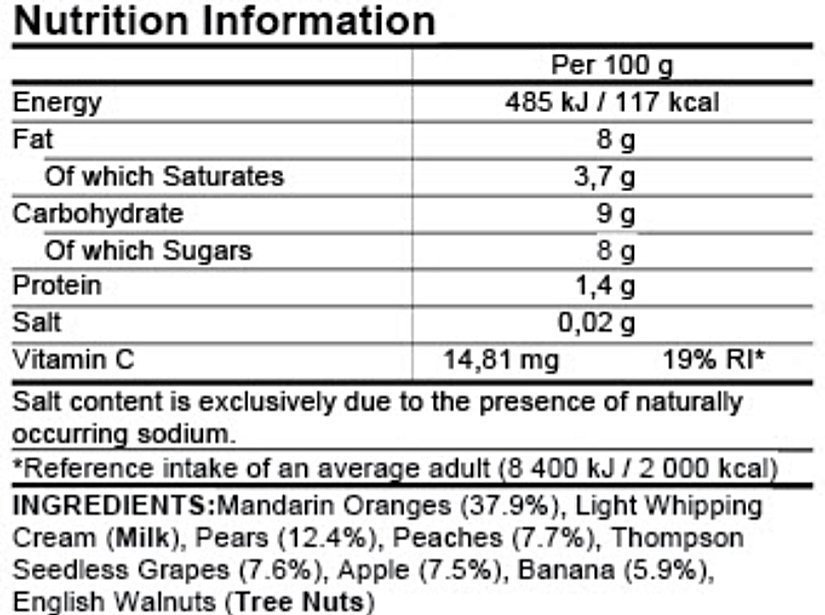 Nutrition Information

| | Per 100 g |
|---|---|
| Energy | 485 kJ / 117 kcal |
| Fat | 8 g |
| Of which Saturates | 3,7 g |
| Carbohydrate | 9 g |
| Of which Sugars | 8 g |
| Protein | 1,4 g |
| Salt | 0,02 g |
| Vitamin C | 14,81 mg 19% RI* |

Salt content is exclusively due to the presence of naturally occurring sodium.

*Reference intake of an average adult (8 400 kJ / 2 000 kcal)

INGREDIENTS:Mandarin Oranges (37.9%), Light Whipping Cream (Milk), Pears (12.4%), Peaches (7.7%), Thompson Seedless Grapes (7.6%), Apple (7.5%), Banana (5.9%), English Walnuts (Tree Nuts)